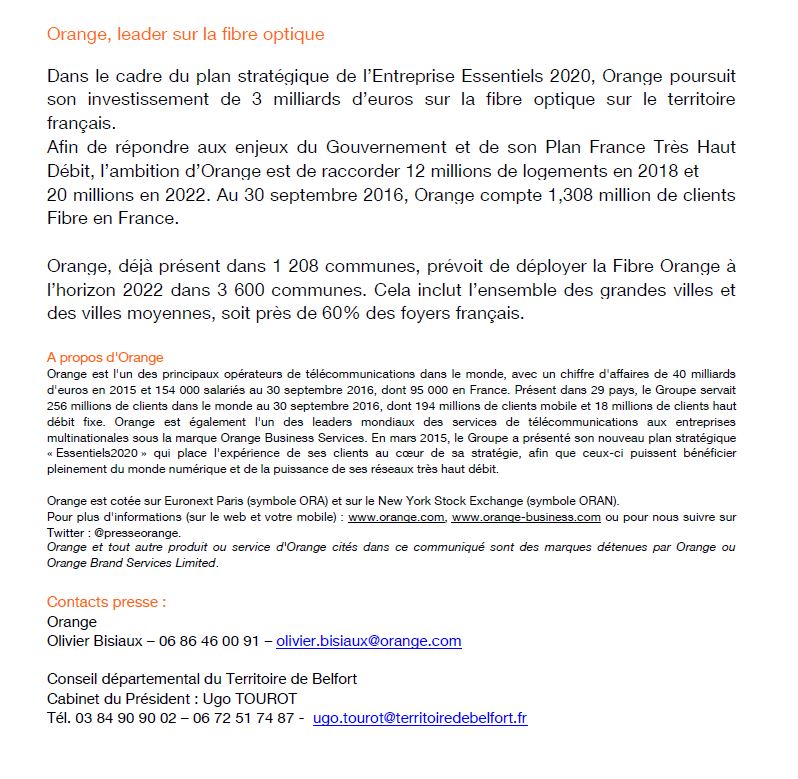 Orange, leader sur la fibre optique

Dans le cadre du plan stratégique de l'Entreprise Essentiels 2020, Orange poursuit son investissement de 3 milliards d'euros sur la fibre optique sur le territoire français.
Afin de répondre aux enjeux du Gouvernement et de son Plan France Très Haut Débit, l'ambition d'Orange est de raccorder 12 millions de logements en 2018 et 20 millions en 2022. Au 30 septembre 2016, Orange compte 1,308 million de clients Fibre en France.

Orange, déjà présent dans 1 208 communes, prévoit de déployer la Fibre Orange à l'horizon 2022 dans 3 600 communes. Cela inclut l'ensemble des grandes villes et des villes moyennes, soit près de 60% des foyers français.

A propos d'Orange
Orange est l'un des principaux opérateurs de télécommunications dans le monde, avec un chiffre d'affaires de 40 milliards d'euros en 2015 et 154 000 salariés au 30 septembre 2016, dont 95 000 en France. Présent dans 29 pays, le Groupe servait 256 millions de clients dans le monde au 30 septembre 2016, dont 194 millions de clients mobile et 18 millions de clients haut débit fixe. Orange est également l'un des leaders mondiaux des services de télécommunications aux entreprises multinationales sous la marque Orange Business Services. En mars 2015, le Groupe a présenté son nouveau plan stratégique « Essentiels2020 » qui place l'expérience de ses clients au cœur de sa stratégie, afin que ceux-ci puissent bénéficier pleinement du monde numérique et de la puissance de ses réseaux très haut débit.

Orange est cotée sur Euronext Paris (symbole ORA) et sur le New York Stock Exchange (symbole ORAN).
Pour plus d'informations (sur le web et votre mobile) : www.orange.com, www.orange-business.com ou pour nous suivre sur Twitter : @presseorange.
Orange et tout autre produit ou service d'Orange cités dans ce communiqué sont des marques détenues par Orange ou Orange Brand Services Limited.

Contacts presse :
Orange
Olivier Bisiaux – 06 86 46 00 91 – olivier.bisiaux@orange.com

Conseil départemental du Territoire de Belfort
Cabinet du Président : Ugo TOUROT
Tél. 03 84 90 90 02 – 06 72 51 74 87 - ugo.tourot@territoiredebelfort.fr